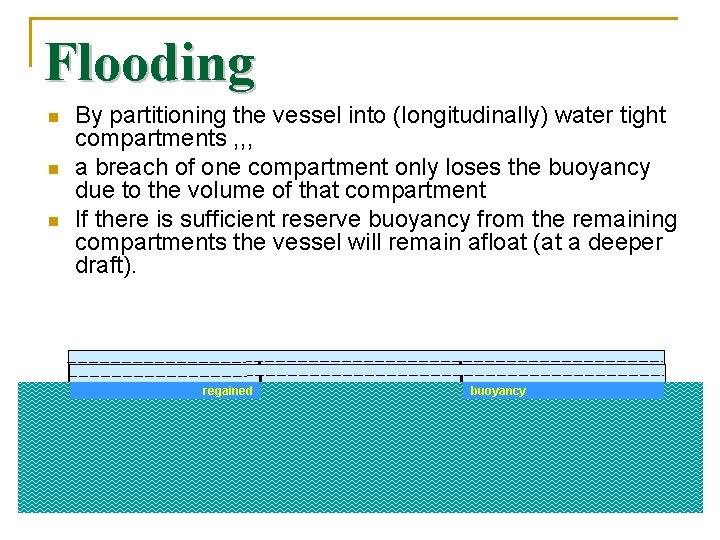 Flooding

By partitioning the vessel into (longitudinally) water tight compartments ,,,

a breach of one compartment only loses the buoyancy due to the volume of that compartment

If there is sufficient reserve buoyancy from the remaining compartments the vessel will remain afloat (at a deeper draft).

regained

buoyancy